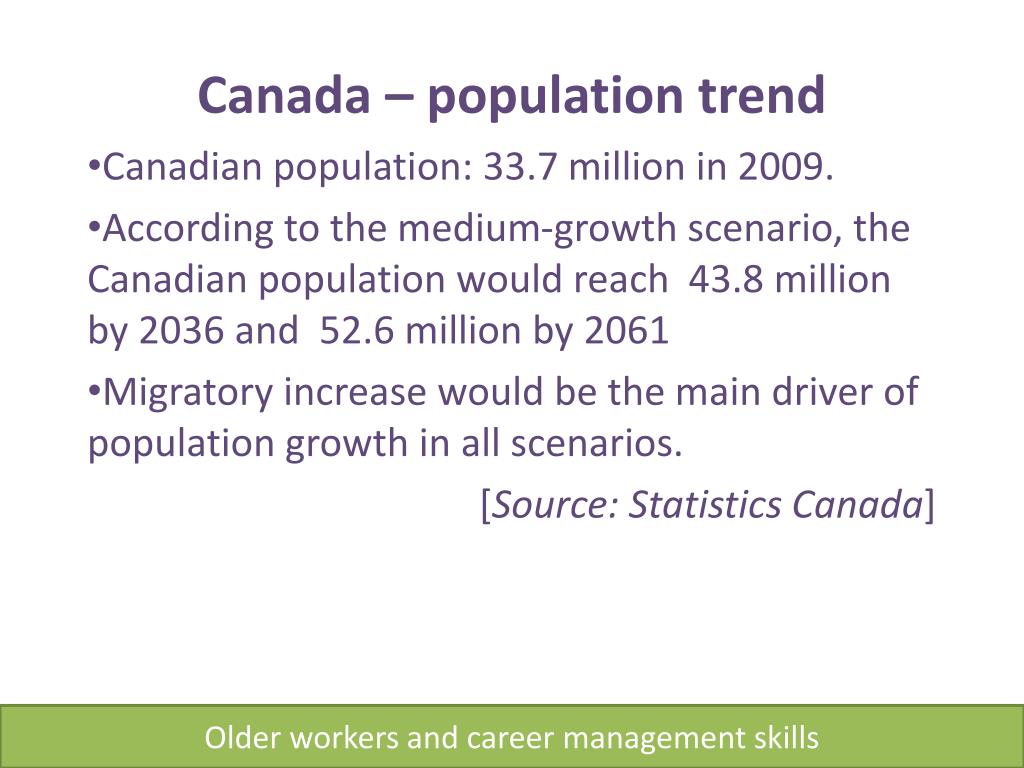 Canada – population trend

•Canadian population: 33.7 million in 2009.

•According to the medium-growth scenario, the Canadian population would reach 43.8 million by 2036 and 52.6 million by 2061

•Migratory increase would be the main driver of population growth in all scenarios.

[Source: Statistics Canada]

Older workers and career management skills